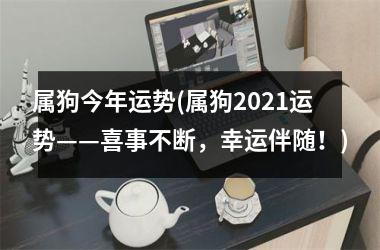 属狗今年运势(属狗2021运势——喜事不断，幸运伴随！)